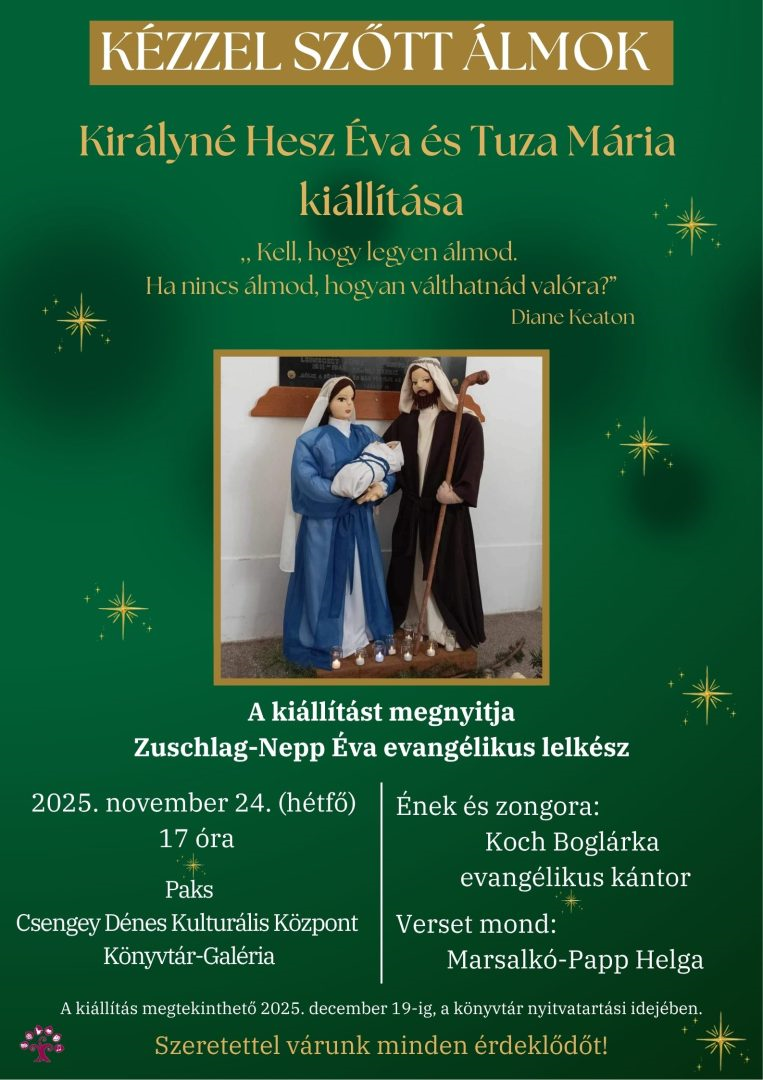 KÉZZEL SZŐTT ÁLMOK

Királyné Hesz Éva és Tuza Mária kiállítása

„ Kell, hogy legyen álmod.
Ha nincs álmod, hogyan válthatnád valóra?"
Diane Keaton

A kiállítást megnyitja
Zuschlag-Nepp Éva evangélikus lelkész

2025. november 24. (hétfő)
17 óra
Paks
Csengey Dénes Kulturális Központ
Könyvtár-Galéria

Ének és zongora:
Koch Boglárka
evangélikus kántor
Verset mond:
Marsalkó-Papp Helga

A kiállítás megtekinthető 2025. december 19-ig, a könyvtár nyitvatartási idejében.

Szeretettel várunk minden érdeklődőt!